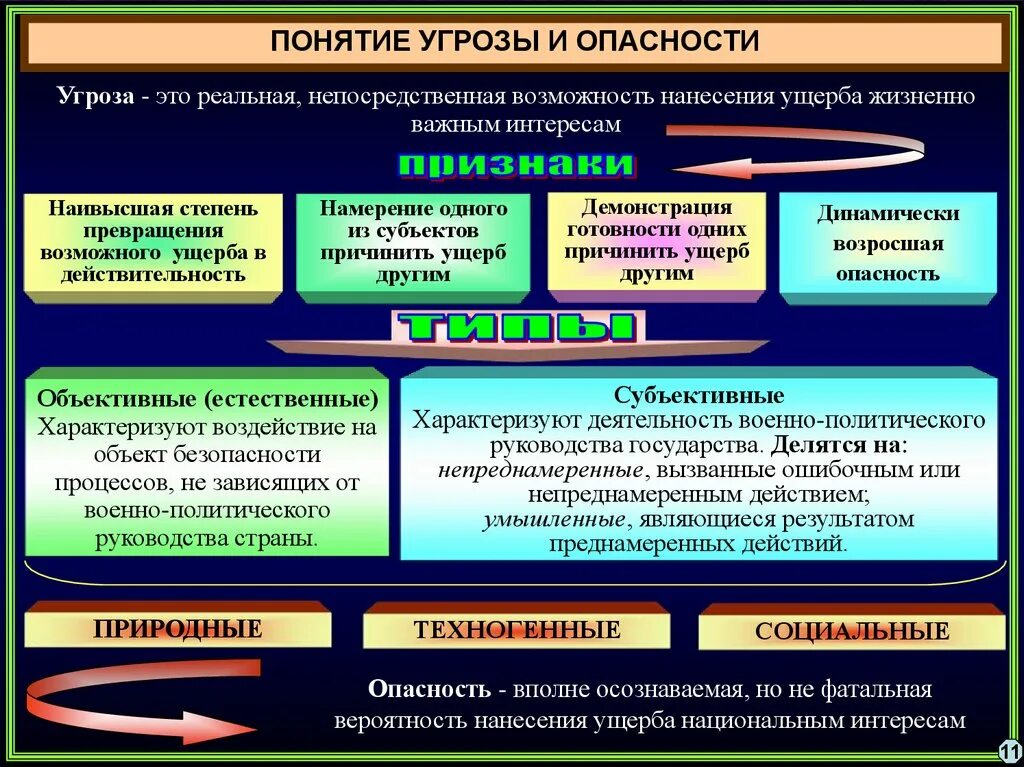 ПОНЯТИЕ УГРОЗЫ И ОПАСНОСТИ

Угроза - это реальная, непосредственная возможность нанесения ущерба жизненно важным интересам

признаки

Наивысшая степень превращения возможного ущерба в действительность

Намерение одного из субъектов причинить ущерб другим

Демонстрация готовности одних причинить ущерб другим

Динамически возросшая опасность

типы

Объективные (естественные)
Характеризуют воздействие на объект безопасности процессов, не зависящих от военно-политического руководства страны.

Субъективные
Характеризуют деятельность военно-политического руководства государства. Делятся на:
непреднамеренные, вызванные ошибочным или непреднамеренным действием;
умышленные, являющиеся результатом преднамеренных действий.

ПРИРОДНЫЕ

ТЕХНОГЕННЫЕ

СОЦИАЛЬНЫЕ

Опасность - вполне осознаваемая, но не фатальная вероятность нанесения ущерба национальным интересам

11